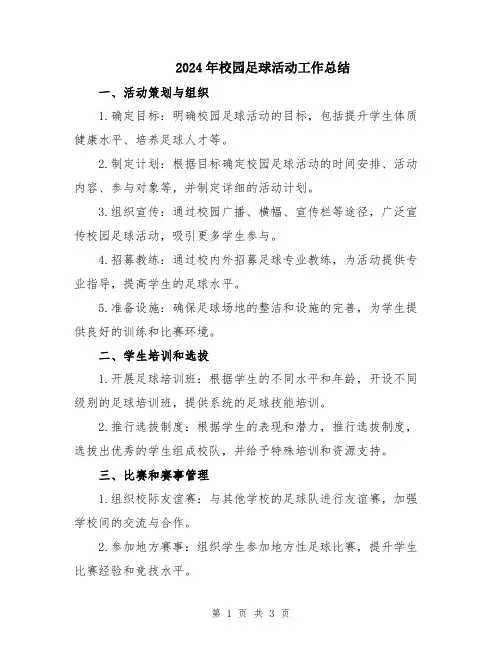 2024年校园足球活动工作总结

一、活动策划与组织

1.确定目标：明确校园足球活动的目标，包括提升学生体质健康水平、培养足球人才等。

2.制定计划：根据目标确定校园足球活动的时间安排、活动内容、参与对象等，并制定详细的活动计划。

3.组织宣传：通过校园广播、横幅、宣传栏等途径，广泛宣传校园足球活动，吸引更多学生参与。

4.招募教练：通过校内外招募足球专业教练，为活动提供专业指导，提高学生的足球水平。

5.准备设施：确保足球场地的整洁和设施的完善，为学生提供良好的训练和比赛环境。

二、学生培训和选拔

1.开展足球培训班：根据学生的不同水平和年龄，开设不同级别的足球培训班，提供系统的足球技能培训。

2.推行选拔制度：根据学生的表现和潜力，推行选拔制度，选拔出优秀的学生组成校队，并给予特殊培训和资源支持。

三、比赛和赛事管理

1.组织校际友谊赛：与其他学校的足球队进行友谊赛，加强学校间的交流与合作。

2.参加地方赛事：组织学生参加地方性足球比赛，提升学生比赛经验和竞技水平。

第 1 页 共 3 页